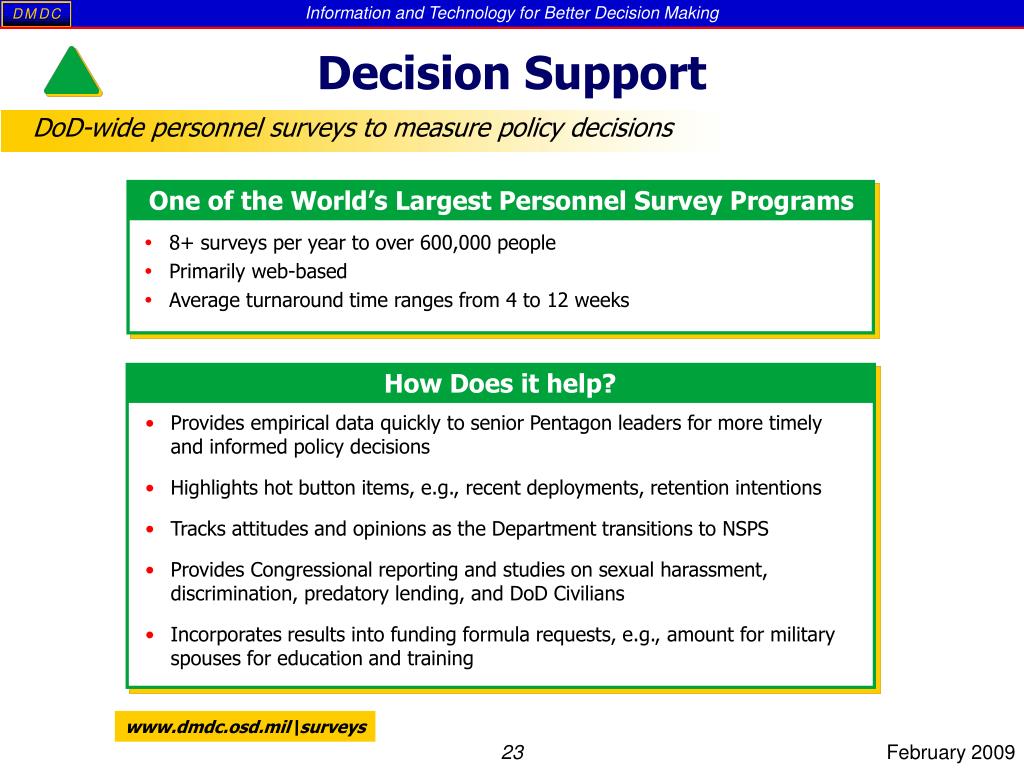 DMDC

Information and Technology for Better Decision Making

Decision Support

DoD-wide personnel surveys to measure policy decisions

One of the World's Largest Personnel Survey Programs

• 8+ surveys per year to over 600,000 people
• Primarily web-based
• Average turnaround time ranges from 4 to 12 weeks

How Does it help?

• Provides empirical data quickly to senior Pentagon leaders for more timely and informed policy decisions
• Highlights hot button items, e.g., recent deployments, retention intentions
• Tracks attitudes and opinions as the Department transitions to NSPS
• Provides Congressional reporting and studies on sexual harassment, discrimination, predatory lending, and DoD Civilians
• Incorporates results into funding formula requests, e.g., amount for military spouses for education and training

www.dmdc.osd.mil\surveys

23

February 2009